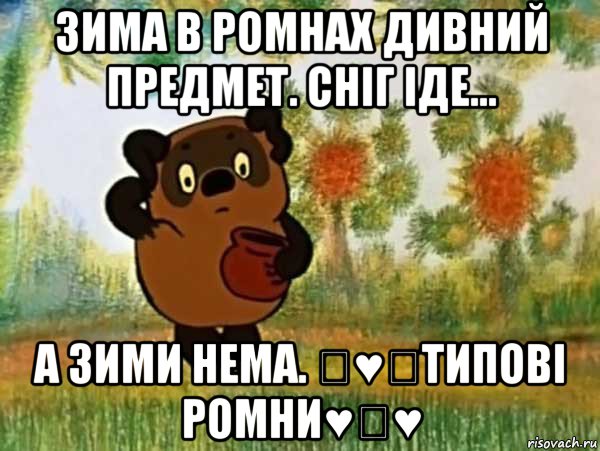 ЗИМА В РОМНАХ ДИВНИЙ ПРЕДМЕТ. СНІГ ІДЕ...

А ЗИМИ НЕМА. □♥□ТИПОВІ РОМНИ♥□♥

risovach.ru